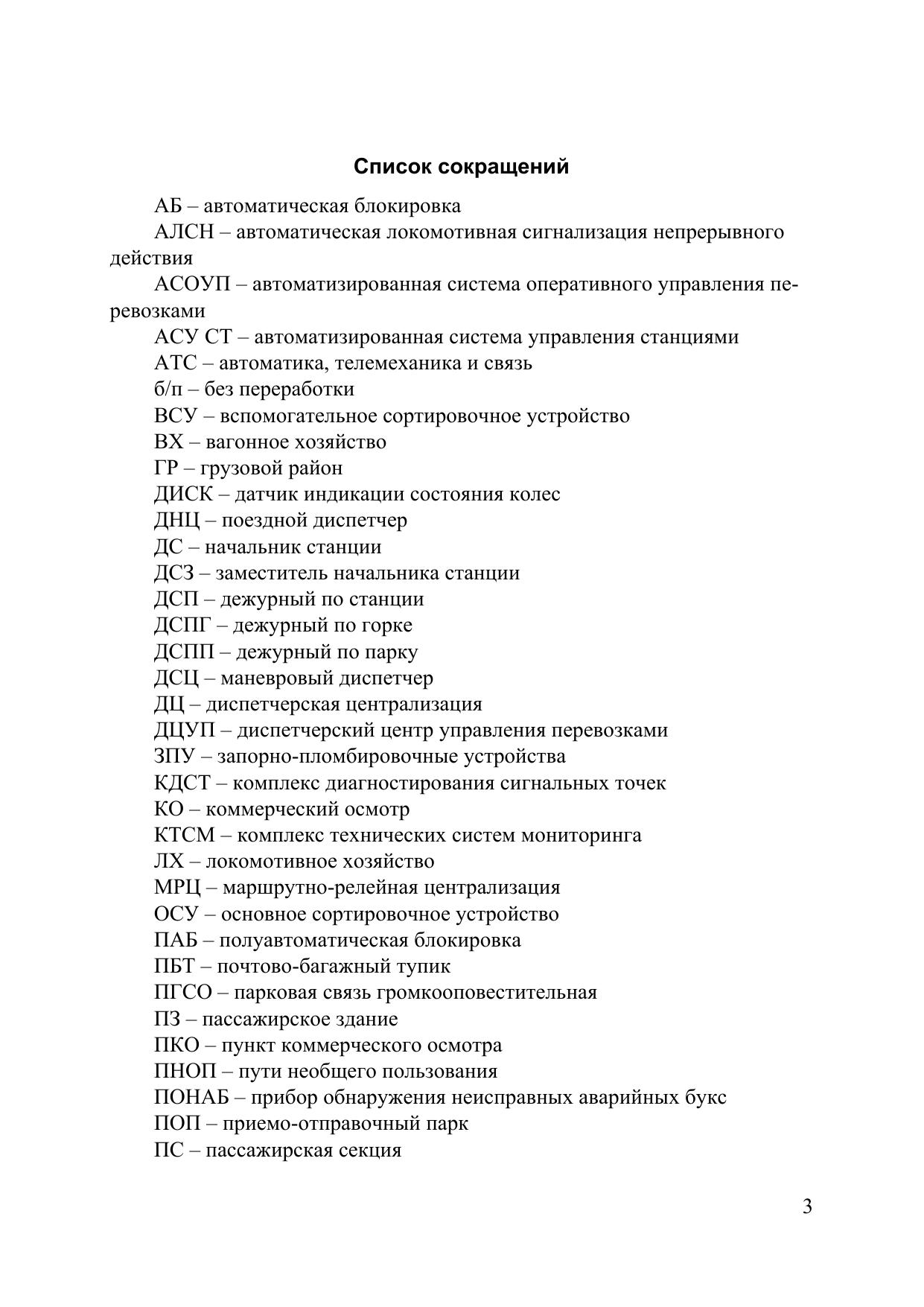 Список сокращений

АБ – автоматическая блокировка

АЛСН – автоматическая локомотивная сигнализация непрерывного действия

АСОУП – автоматизированная система оперативного управления перевозками

АСУ СТ – автоматизированная система управления станциями

АТС – автоматика, телемеханика и связь

б/п – без переработки

ВСУ – вспомогательное сортировочное устройство

ВХ – вагонное хозяйство

ГР – грузовой район

ДИСК – датчик индикации состояния колес

ДНЦ – поездной диспетчер

ДС – начальник станции

ДСЗ – заместитель начальника станции

ДСП – дежурный по станции

ДСПГ – дежурный по горке

ДСПП – дежурный по парку

ДСЦ – маневровый диспетчер

ДЦ – диспетчерская централизация

ДЦУП – диспетчерский центр управления перевозками

ЗПУ – запорно-пломбировочные устройства

КДСТ – комплекс диагностирования сигнальных точек

КО – коммерческий осмотр

КТСМ – комплекс технических систем мониторинга

ЛХ – локомотивное хозяйство

МРЦ – маршрутно-релейная централизация

ОСУ – основное сортировочное устройство

ПАБ – полуавтоматическая блокировка

ПБТ – почтово-багажный тупик

ПГСО – парковая связь громкооповестительная

ПЗ – пассажирское здание

ПКО – пункт коммерческого осмотра

ПНОП – пути необщего пользования

ПОНАБ – прибор обнаружения неисправных аварийных букс

ПОП – приемо-отправочный парк

ПС – пассажирская секция

3